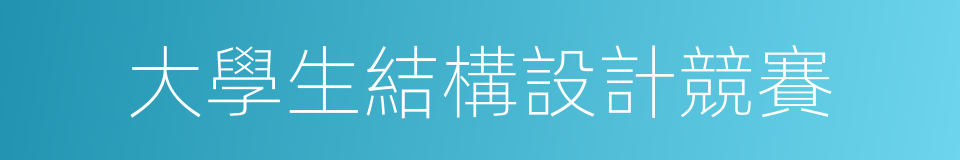 大學生結構設計競賽